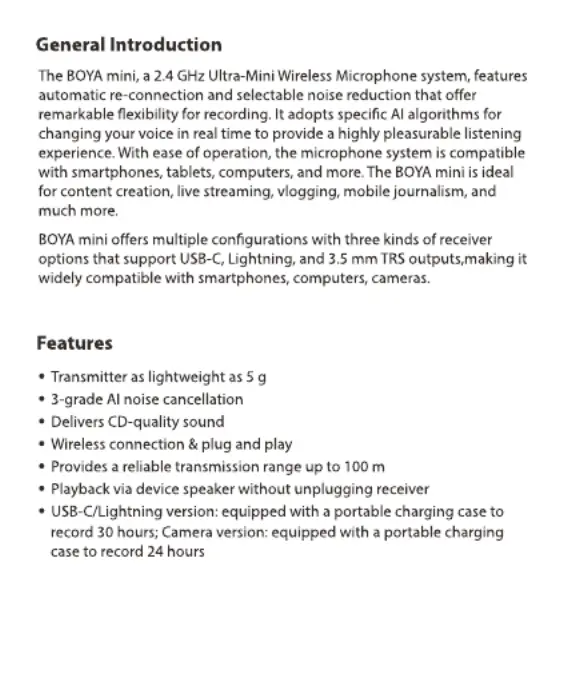 General Introduction

The BOYA mini, a 2.4 GHz Ultra-Mini Wireless Microphone system, features automatic re-connection and selectable noise reduction that offer remarkable flexibility for recording. It adopts specific AI algorithms for changing your voice in real time to provide a highly pleasurable listening experience. With ease of operation, the microphone system is compatible with smartphones, tablets, computers, and more. The BOYA mini is ideal for content creation, live streaming, vlogging, mobile journalism, and much more.

BOYA mini offers multiple configurations with three kinds of receiver options that support USB-C, Lightning, and 3.5 mm TRS outputs,making it widely compatible with smartphones, computers, cameras.

Features

• Transmitter as lightweight as 5 g
• 3-grade AI noise cancellation
• Delivers CD-quality sound
• Wireless connection & plug and play
• Provides a reliable transmission range up to 100 m
• Playback via device speaker without unplugging receiver
• USB-C/Lightning version: equipped with a portable charging case to record 30 hours; Camera version: equipped with a portable charging case to record 24 hours